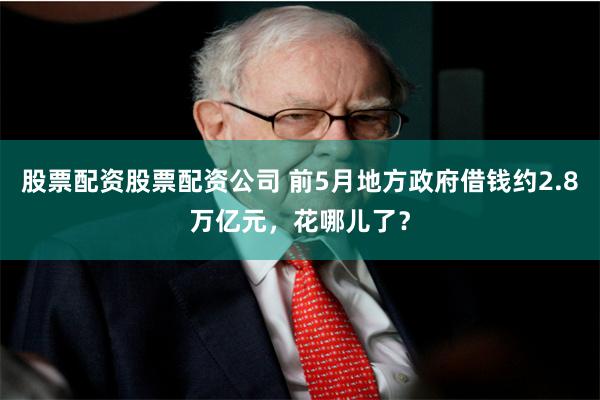 股票配资股票配资公司 前5月地方政府借钱约2.8万亿元，花哪儿了？